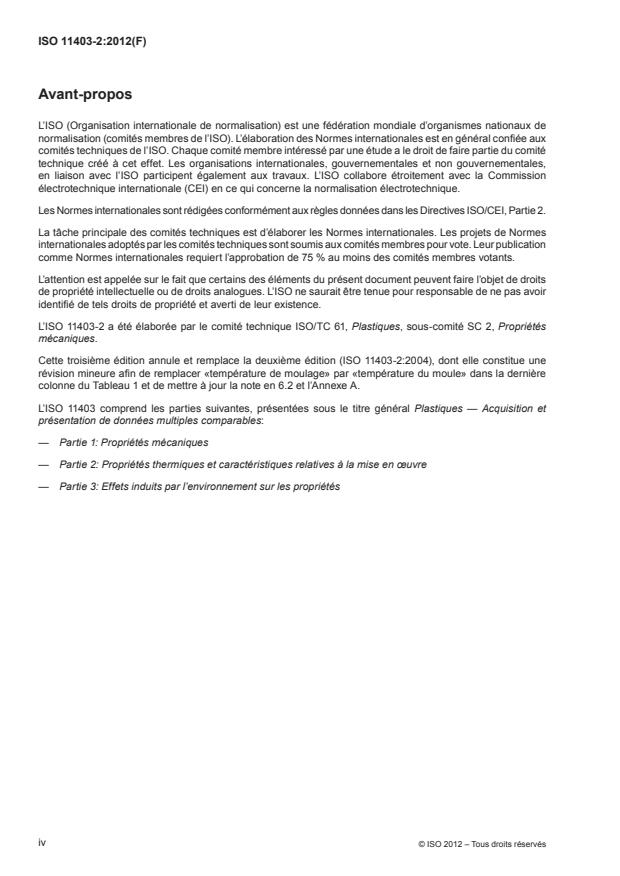 ISO 11403-2:2012(F)

Avant-propos

L'ISO (Organisation internationale de normalisation) est une fédération mondiale d'organismes nationaux de normalisation (comités membres de l'ISO). L'élaboration des Normes internationales est en général confiée aux comités techniques de l'ISO. Chaque comité membre intéressé par une étude a le droit de faire partie du comité technique créé à cet effet. Les organisations internationales, gouvernementales et non gouvernementales, en liaison avec l'ISO participent également aux travaux. L'ISO collabore étroitement avec la Commission électrotechnique internationale (CEI) en ce qui concerne la normalisation électrotechnique.

Les Normes internationales sont rédigées conformément aux règles données dans les Directives ISO/CEI, Partie 2.

La tâche principale des comités techniques est d'élaborer les Normes internationales. Les projets de Normes internationales adoptés par les comités techniques sont soumis aux comités membres pour vote. Leur publication comme Normes internationales requiert l'approbation de 75 % au moins des comités membres votants.

L'attention est appelée sur le fait que certains des éléments du présent document peuvent faire l'objet de droits de propriété intellectuelle ou de droits analogues. L'ISO ne saurait être tenue pour responsable de ne pas avoir identifié de tels droits de propriété et averti de leur existence.

L'ISO 11403-2 a été élaborée par le comité technique ISO/TC 61, Plastiques, sous-comité SC 2, Propriétés mécaniques.

Cette troisième édition annule et remplace la deuxième édition (ISO 11403-2:2004), dont elle constitue une révision mineure afin de remplacer «température de moulage» par «température du moule» dans la dernière colonne du Tableau 1 et de mettre à jour la note en 6.2 et l'Annexe A.

L'ISO 11403 comprend les parties suivantes, présentées sous le titre général Plastiques — Acquisition et présentation de données multiples comparables:

— Partie 1: Propriétés mécaniques

— Partie 2: Propriétés thermiques et caractéristiques relatives à la mise en œuvre

— Partie 3: Effets induits par l'environnement sur les propriétés

iv

© ISO 2012 – Tous droits réservés